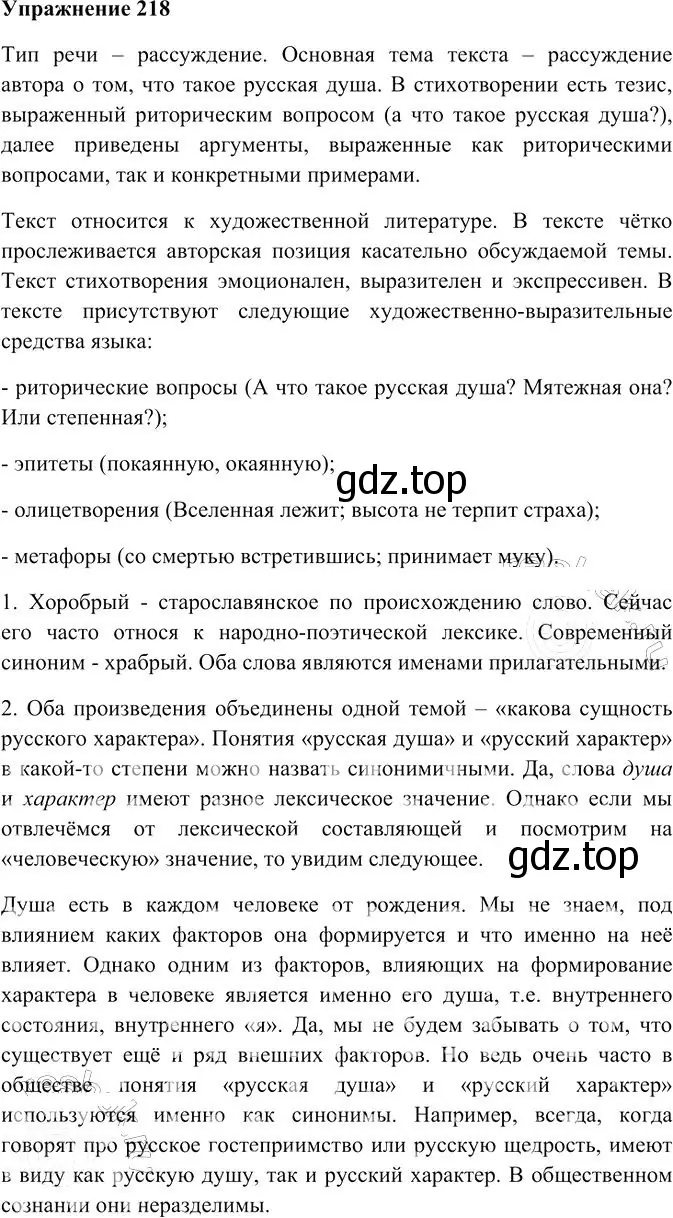 Упражнение 218

Тип речи – рассуждение. Основная тема текста – рассуждение автора о том, что такое русская душа. В стихотворении есть тезис, выраженный риторическим вопросом (а что такое русская душа?), далее приведены аргументы, выраженные как риторическими вопросами, так и конкретными примерами.

Текст относится к художественной литературе. В тексте чётко прослеживается авторская позиция касательно обсуждаемой темы. Текст стихотворения эмоционален, выразителен и экспрессивен. В тексте присутствуют следующие художественно-выразительные средства языка:

- риторические вопросы (А что такое русская душа? Мятежная она? Или степенная?);

- эпитеты (покаянную, окаянную);

gdz.top

- олицетворения (Вселенная лежит; высота не терпит страха);

- метафоры (со смертью встретившись; принимает муку).

1. Хоробрый - старославянское по происхождению слово. Сейчас его часто относя к народно-поэтической лексике. Современный синоним - храбрый. Оба слова являются именами прилагательными.

2. Оба произведения объединены одной темой – «какова сущность русского характера». Понятия «русская душа» и «русский характер» в какой-то степени можно назвать синонимичными. Да, слова душа и характер имеют разное лексическое значение. Однако если мы отвлечёмся от лексической составляющей и посмотрим на «человеческую» значение, то увидим следующее.

gdz.top

Душа есть в каждом человеке от рождения. Мы не знаем, под влиянием каких факторов она формируется и что именно на неё влияет. Однако одним из факторов, влияющих на формирование характера в человеке является именно его душа, т.е. внутреннего состояния, внутреннего «я». Да, мы не будем забывать о том, что существует ещё и ряд внешних факторов. Но ведь очень часто в обществе понятия «русская душа» и «русский характер» используются именно как синонимы. Например, всегда, когда говорят про русское гостеприимство или русскую щедрость, имеют в виду как русскую душу, так и русский характер. В общественном сознании они неразделимы.